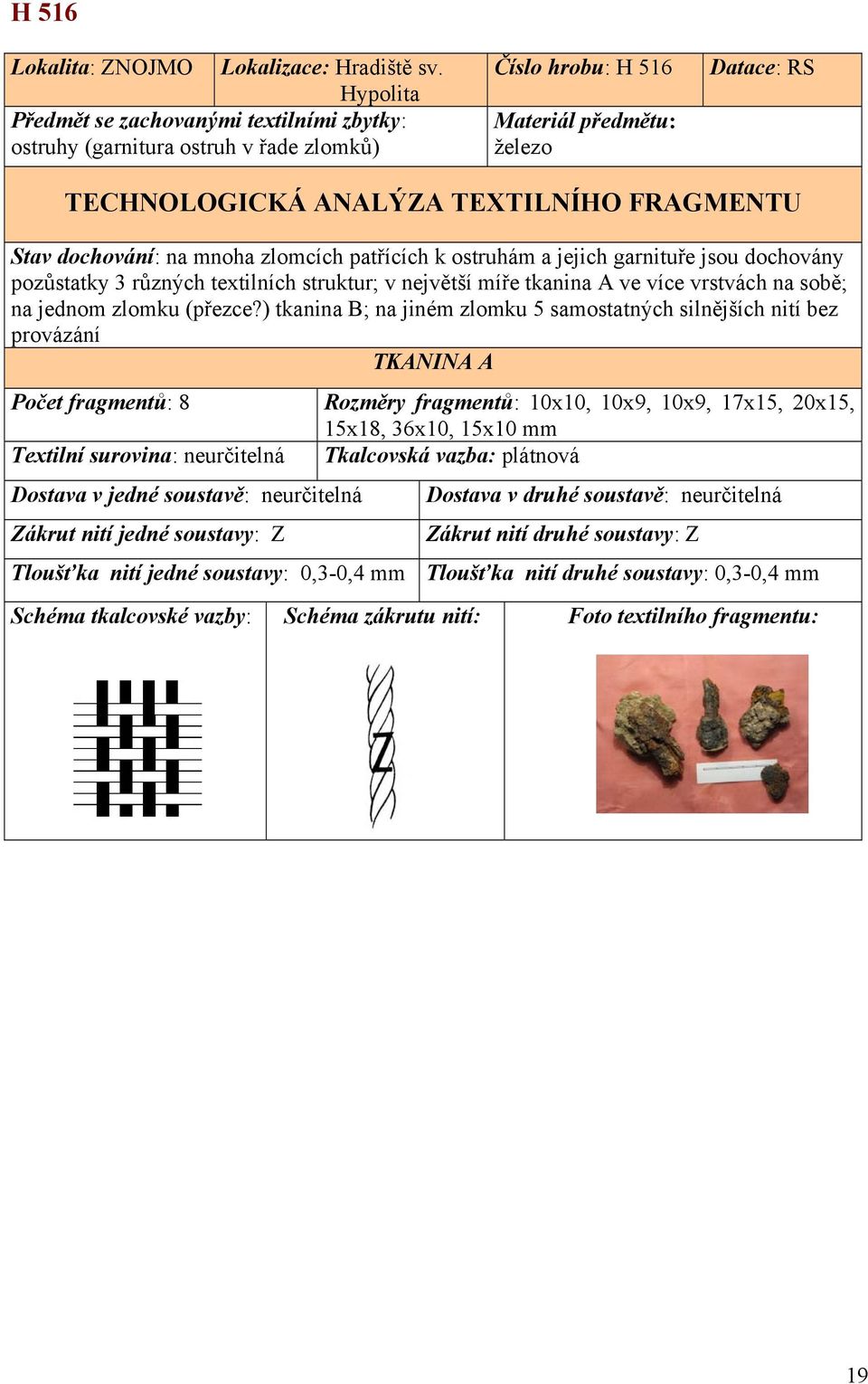 H 516

| Lokalita: ZNOJMO | Lokalizace: Hradiště sv. Hypolita | Číslo hrobu: H 516 | Datace: RS |
|---|---|---|---|
| Předmět se zachovanými textilními zbytky: ostruhy (garnitura ostruh v řade zlomků) | | Materiál předmětu: železo | |

TECHNOLOGICKÁ ANALÝZA TEXTILNÍHO FRAGMENTU

Stav dochování: na mnoha zlomcích patřících k ostruhám a jejich garnituře jsou dochovány pozůstatky 3 různých textilních struktur; v největší míře tkanina A ve více vrstvách na sobě; na jednom zlomku (přezce?) tkanina B; na jiném zlomku 5 samostatných silnějších nití bez provázání

TKANINA A

| Počet fragmentů: 8 | Rozměry fragmentů: 10x10, 10x9, 10x9, 17x15, 20x15, 15x18, 36x10, 15x10 mm |
|---|---|
| Textilní surovina: neurčitelná | Tkalcovská vazba: plátnová |

| Dostava v jedné soustavě: neurčitelná | Dostava v druhé soustavě: neurčitelná |
|---|---|
| Zákrut nití jedné soustavy: Z | Zákrut nití druhé soustavy: Z |
| Tloušťka nití jedné soustavy: 0,3-0,4 mm | Tloušťka nití druhé soustavy: 0,3-0,4 mm |

| Schéma tkalcovské vazby: | Schéma zákrutu nití: | Foto textilního fragmentu: |
|---|---|---|
| | Z | |

19